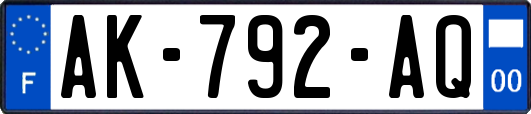 F
AK-792-AQ
00